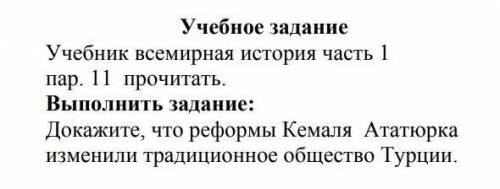 Учебное задание
Учебник всемирная история часть 1 пар. 11 прочитать.
Выполнить задание:
Докажите, что реформы Кемаля Ататюрка изменили традиционное общество Турции.